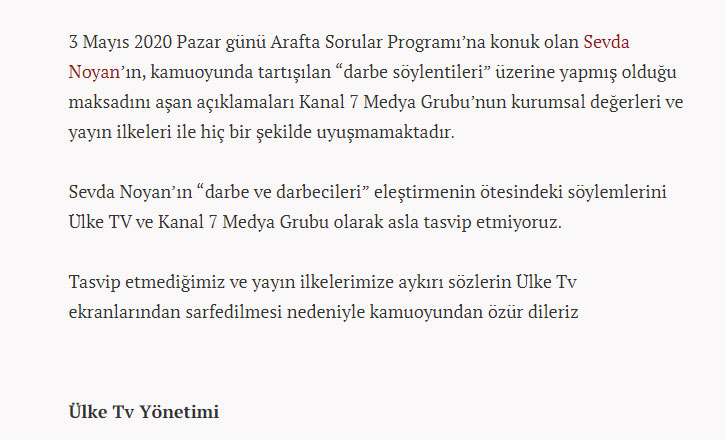 3 Mayıs 2020 Pazar günü Arafta Sorular Programı’na konuk olan Sevda Noyan’ın, kamuoyunda tartışılan “darbe söylentileri” üzerine yapmış olduğu maksadını aşan açıklamaları Kanal 7 Medya Grubu’nun kurumsal değerleri ve yayın ilkeleri ile hiç bir şekilde uyuşmamaktadır.

Sevda Noyan’ın “darbe ve darbecileri” eleştirmenin ötesindeki söylemlerini Ülke TV ve Kanal 7 Medya Grubu olarak asla tasvip etmiyoruz.

Tasvip etmediğimiz ve yayın ilkelerimize aykırı sözlerin Ülke Tv ekranlarından sarfedilmesi nedeniyle kamuoyundan özür dileriz

Ülke Tv Yönetimi